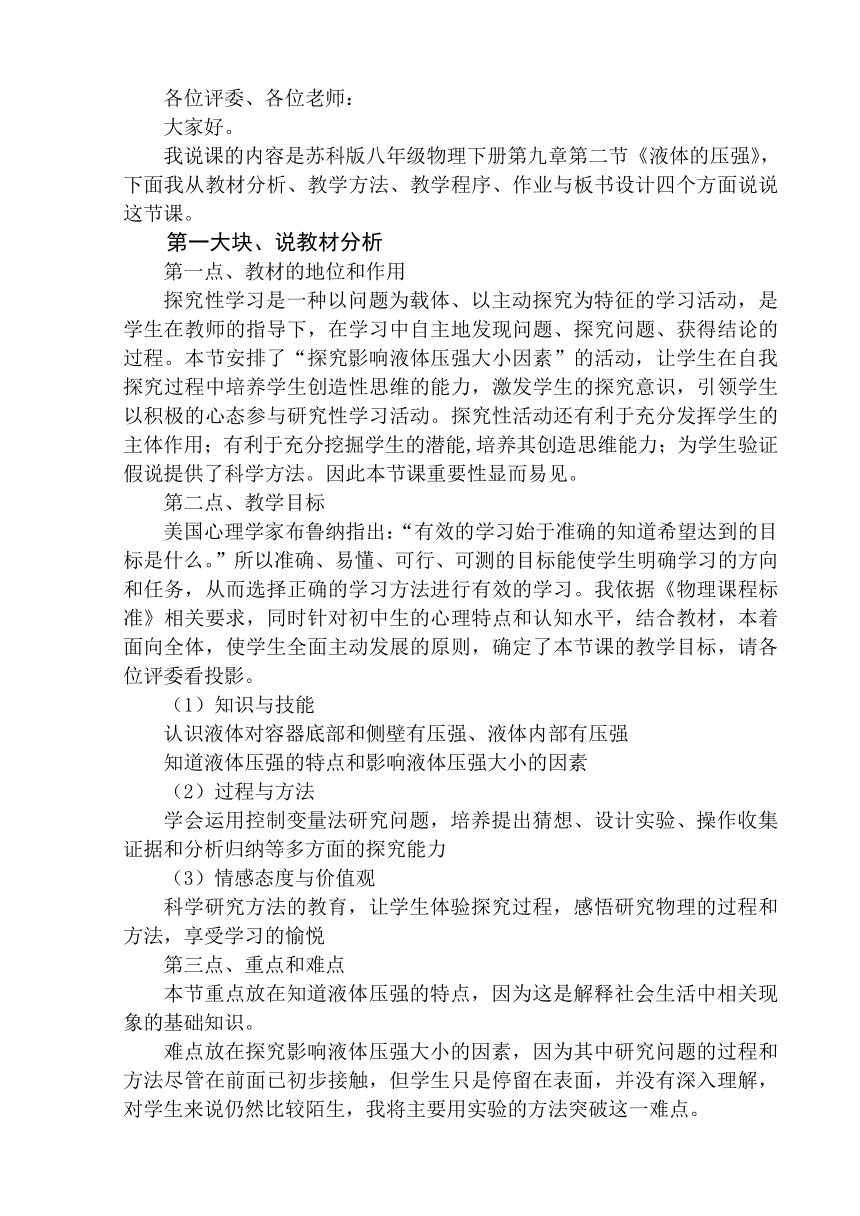 各位评委、各位老师：

大家好。

我说课的内容是苏科版八年级物理下册第九章第二节《液体的压强》，下面我从教材分析、教学方法、教学程序、作业与板书设计四个方面说说这节课。

第一大块、说教材分析

第一点、教材的地位和作用

探究性学习是一种以问题为载体、以主动探究为特征的学习活动，是学生在教师的指导下，在学习中自主地发现问题、探究问题、获得结论的过程。本节安排了“探究影响液体压强大小因素”的活动，让学生在自我探究过程中培养学生创造性思维的能力，激发学生的探究意识，引领学生以积极的心态参与研究性学习活动。探究性活动还有利于充分发挥学生的主体作用；有利于充分挖掘学生的潜能,培养其创造思维能力；为学生验证假说提供了科学方法。因此本节课重要性显而易见。

第二点、教学目标

美国心理学家布鲁纳指出：“有效的学习始于准确的知道希望达到的目标是什么。”所以准确、易懂、可行、可测的目标能使学生明确学习的方向和任务，从而选择正确的学习方法进行有效的学习。我依据《物理课程标准》相关要求，同时针对初中生的心理特点和认知水平，结合教材，本着面向全体，使学生全面主动发展的原则，确定了本节课的教学目标，请各位评委看投影。

（1）知识与技能

认识液体对容器底部和侧壁有压强、液体内部有压强

知道液体压强的特点和影响液体压强大小的因素

（2）过程与方法

学会运用控制变量法研究问题，培养提出猜想、设计实验、操作收集证据和分析归纳等多方面的探究能力

（3）情感态度与价值观

科学研究方法的教育，让学生体验探究过程，感悟研究物理的过程和方法，享受学习的愉悦

第三点、重点和难点

本节重点放在知道液体压强的特点，因为这是解释社会生活中相关现象的基础知识。

难点放在探究影响液体压强大小的因素，因为其中研究问题的过程和方法尽管在前面已初步接触，但学生只是停留在表面，并没有深入理解，对学生来说仍然比较陌生，我将主要用实验的方法突破这一难点。